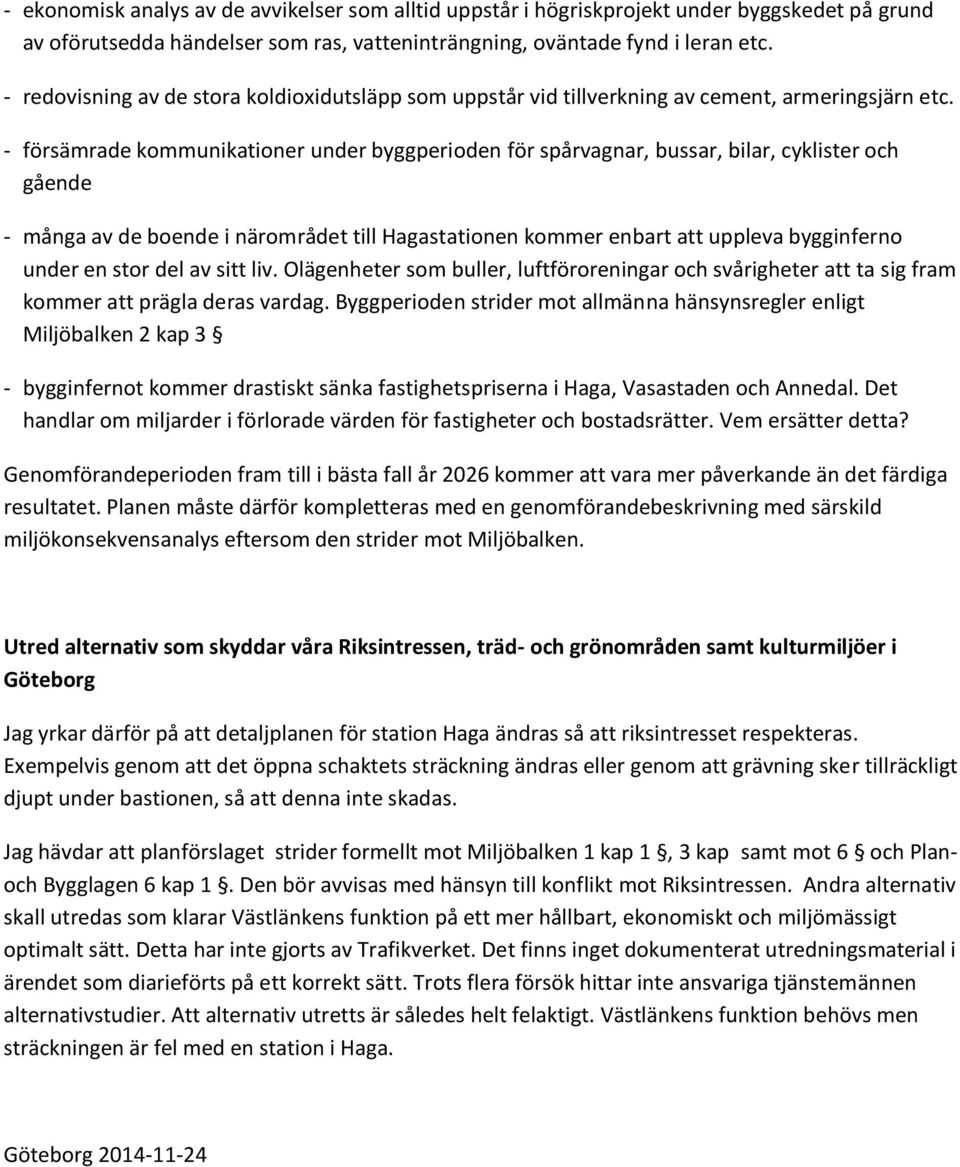 - ekonomisk analys av de avvikelser som alltid uppstår i högriskprojekt under byggskedet på grund av oförutsedda händelser som ras, vatteninträngning, oväntade fynd i leran etc.

- redovisning av de stora koldioxidutsläpp som uppstår vid tillverkning av cement, armeringsjärn etc.

- försämrade kommunikationer under byggperioden för spårvagnar, bussar, bilar, cyklister och gående

- många av de boende i närområdet till Hagastationen kommer enbart att uppleva bygginferno under en stor del av sitt liv. Olägenheter som buller, luftföroreningar och svårigheter att ta sig fram kommer att prägla deras vardag. Byggperioden strider mot allmänna hänsynsregler enligt Miljöbalken 2 kap 3 §

- bygginfernot kommer drastiskt sänka fastighetspriserna i Haga, Vasastaden och Annedal. Det handlar om miljarder i förlorade värden för fastigheter och bostadsrätter. Vem ersätter detta?

Genomförandeperioden fram till i bästa fall år 2026 kommer att vara mer påverkande än det färdiga resultatet. Planen måste därför kompletteras med en genomförandebeskrivning med särskild miljökonsekvensanalys eftersom den strider mot Miljöbalken.

Utred alternativ som skyddar våra Riksintressen, träd- och grönområden samt kulturmiljöer i Göteborg

Jag yrkar därför på att detaljplanen för station Haga ändras så att riksintresset respekteras. Exempelvis genom att det öppna schaktets sträckning ändras eller genom att grävning sker tillräckligt djupt under bastionen, så att denna inte skadas.

Jag hävdar att planförslaget strider formellt mot Miljöbalken 1 kap 1 §, 3 kap samt mot 6 § och Plan- och Bygglagen 6 kap 1 §. Den bör avvisas med hänsyn till konflikt mot Riksintressen. Andra alternativ skall utredas som klarar Västlänkens funktion på ett mer hållbart, ekonomiskt och miljömässigt optimalt sätt. Detta har inte gjorts av Trafikverket. Det finns inget dokumenterat utredningsmaterial i ärendet som diarieförts på ett korrekt sätt. Trots flera försök hittar inte ansvariga tjänstemännen alternativstudier. Att alternativ utretts är således helt felaktigt. Västlänkens funktion behövs men sträckningen är fel med en station i Haga.

Göteborg 2014-11-24